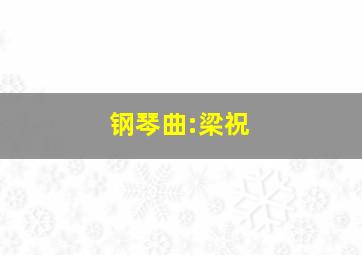 钢琴曲:梁祝